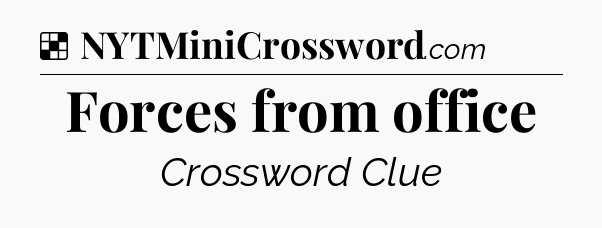 NYTMiniCrossword.com

Forces from office

Crossword Clue